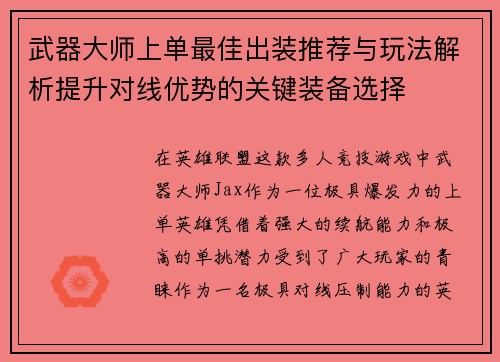 武器大师上单最佳出装推荐与玩法解析提升对线优势的关键装备选择

在英雄联盟这款多人竞技游戏中武器大师Jax作为一位极具爆发力的上单英雄凭借着强大的续航能力和极高的单挑潜力受到了广大玩家的青睐作为一名极具对线压制能力的英